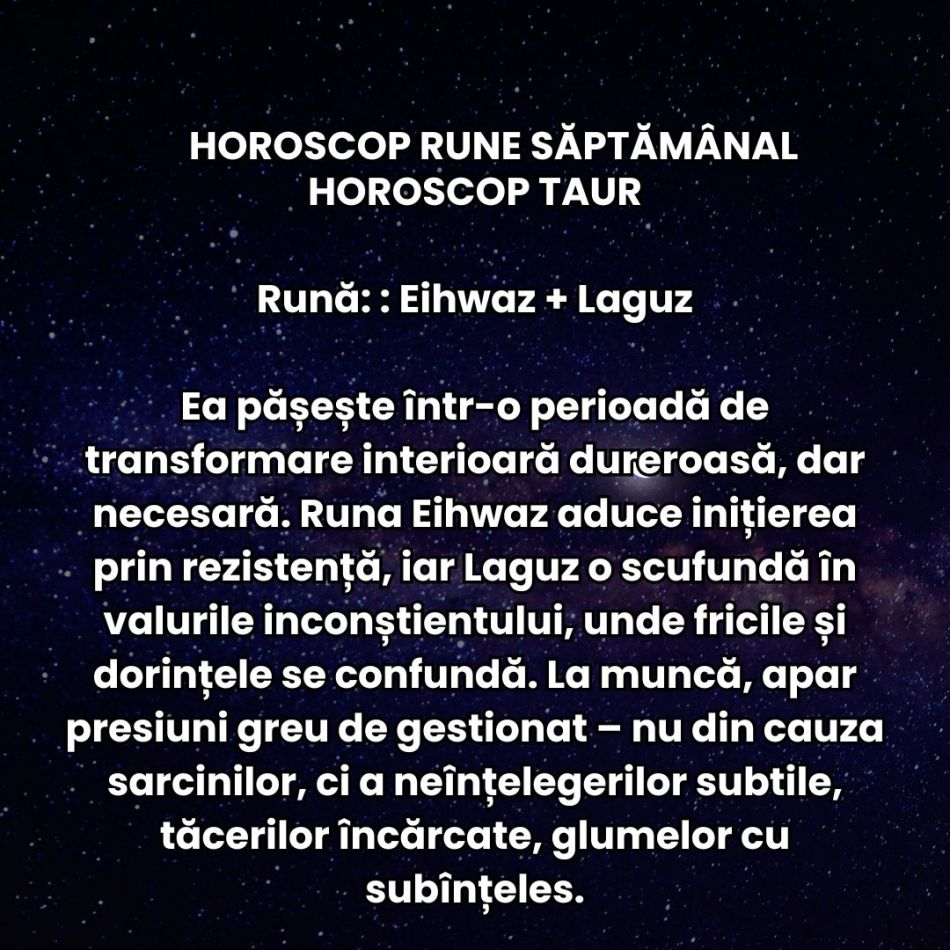 HOROSCOP RUNE SĂPTĂMÂNAL
HOROSCOP TAUR

Rună: : Eihwaz + Laguz

Ea pășește într-o perioadă de transformare interioară dureroasă, dar necesară. Runa Eihwaz aduce inițierea prin rezistență, iar Laguz o scufundă în valurile inconștientului, unde fricile și dorințele se confundă. La muncă, apar presiuni greu de gestionat – nu din cauza sarcinilor, ci a neînțelegerilor subtile, tăcerilor încărcate, glumelor cu subînțeles.